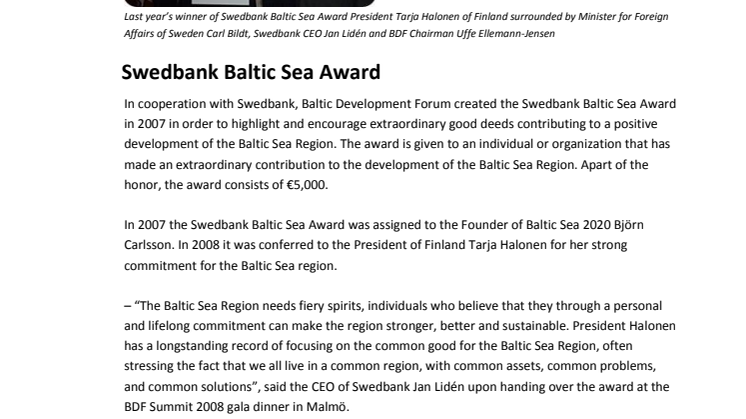 Last year's winner of Swedbank Baltic Sea Award President Tarja Halonen of Finland surrounded by Minister for Foreign Affairs of Sweden Carl Bildt, Swedbank CEO Jan Lidén and BDF Chairman Uffe Ellemann-Jensen

Swedbank Baltic Sea Award

In cooperation with Swedbank, Baltic Development Forum created the Swedbank Baltic Sea Award in 2007 in order to highlight and encourage extraordinary good deeds contributing to a positive development of the Baltic Sea Region. The award is given to an individual or organization that has made an extraordinary contribution to the development of the Baltic Sea Region. Apart of the honor, the award consists of €5,000.

In 2007 the Swedbank Baltic Sea Award was assigned to the Founder of Baltic Sea 2020 Björn Carlsson. In 2008 it was conferred to the President of Finland Tarja Halonen for her strong commitment for the Baltic Sea region.

– "The Baltic Sea Region needs fiery spirits, individuals who believe that they through a personal and lifelong commitment can make the region stronger, better and sustainable. President Halonen has a longstanding record of focusing on the common good for the Baltic Sea Region, often stressing the fact that we all live in a common region, with common assets, common problems, and common solutions", said the CEO of Swedbank Jan Lidén upon handing over the award at the BDF Summit 2008 gala dinner in Malmö.